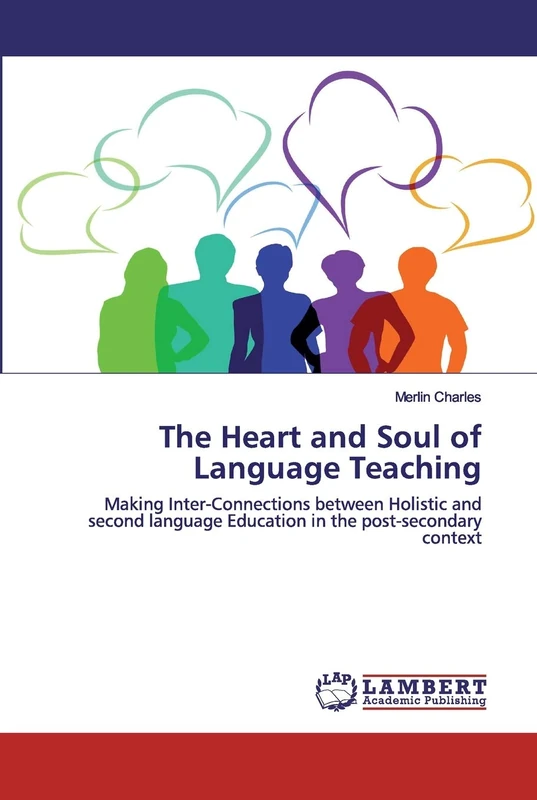 Merlin Charles

The Heart and Soul of Language Teaching

Making Inter-Connections between Holistic and second language Education in the post-secondary context

LAP LAMBERT Academic Publishing